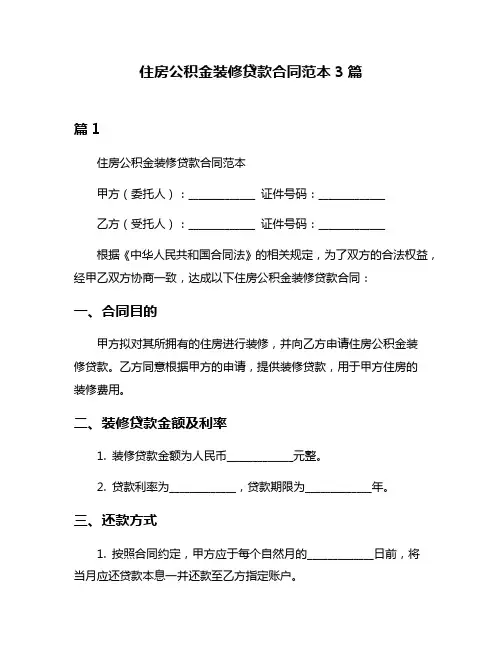 住房公积金装修贷款合同范本 3 篇

篇 1

住房公积金装修贷款合同范本

甲方（委托人）：____________ 证件号码：____________

乙方（受托人）：____________ 证件号码：____________

根据《中华人民共和国合同法》的相关规定，为了双方的合法权益，经甲乙双方协商一致，达成以下住房公积金装修贷款合同：

一、合同目的

甲方拟对其所拥有的住房进行装修，并向乙方申请住房公积金装修贷款。乙方同意根据甲方的申请，提供装修贷款，用于甲方住房的装修费用。

二、装修贷款金额及利率

1. 装修贷款金额为人民币____________元整。

2. 贷款利率为____________，贷款期限为____________年。

三、还款方式

1. 按照合同约定，甲方应于每个自然月的____________日前，将当月应还贷款本息一并还款至乙方指定账户。